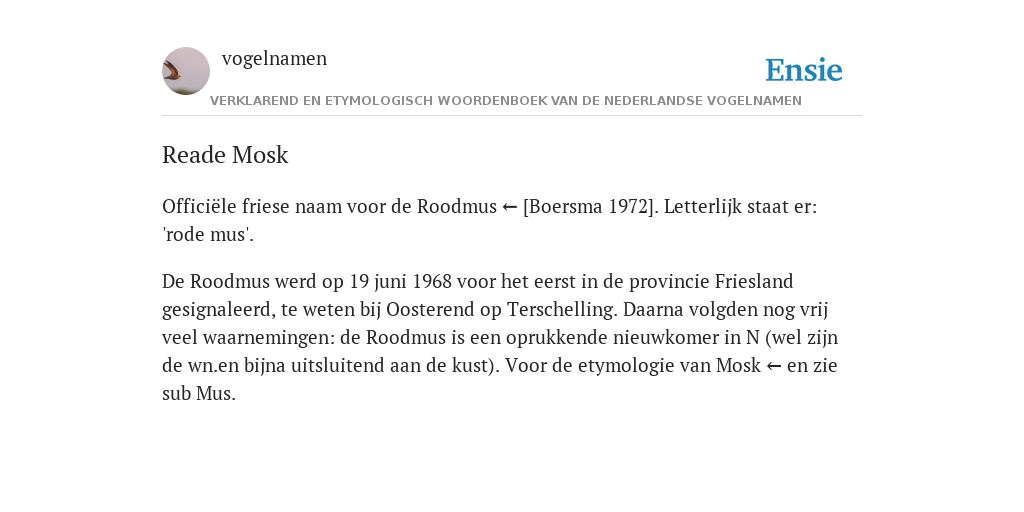 vogelnamen

Ensie

VERKLAREND EN ETYMOLOGISCH WOORDENBOEK VAN DE NEDERLANDSE VOGELNAMEN

Reade Mosk

Officiële friese naam voor de Roodmus ← [Boersma 1972]. Letterlijk staat er: 'rode mus'.

De Roodmus werd op 19 juni 1968 voor het eerst in de provincie Friesland gesignaleerd, te weten bij Oosterend op Terschelling. Daarna volgden nog vrij veel waarnemingen: de Roodmus is een oprukkende nieuwkomer in N (wel zijn de wn.en bijna uitsluitend aan de kust). Voor de etymologie van Mosk ← en zie sub Mus.